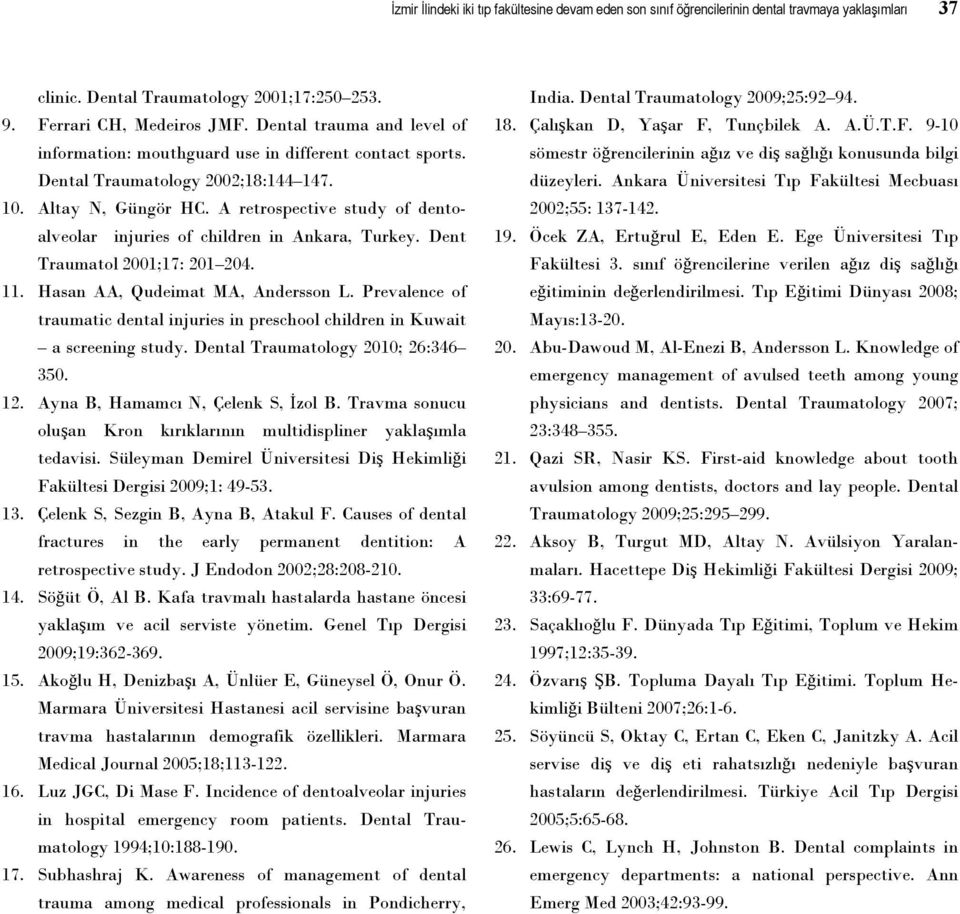 İzmir İlindeki iki tıp fakültesine devam eden son sınıf öğrencilerinin dental travmaya yaklaşımları 37

clinic. Dental Traumatology 2001;17:250–253.

9. Ferrari CH, Medeiros JMF. Dental trauma and level of information: mouthguard use in different contact sports. Dental Traumatology 2002;18:144–147.

10. Altay N, Güngör HC. A retrospective study of dentoalveolar injuries of children in Ankara, Turkey. Dent Traumatol 2001;17: 201–204.

11. Hasan AA, Qudeimat MA, Andersson L. Prevalence of traumatic dental injuries in preschool children in Kuwait – a screening study. Dental Traumatology 2010; 26:346–350.

12. Ayna B, Hamamcı N, Çelenk S, İzol B. Travma sonucu oluşan Kron kırıklarının multidispliner yaklaşımla tedavisi. Süleyman Demirel Üniversitesi Diş Hekimliği Fakültesi Dergisi 2009;1: 49-53.

13. Çelenk S, Sezgin B, Ayna B, Atakul F. Causes of dental fractures in the early permanent dentition: A retrospective study. J Endodon 2002;28:208-210.

14. Söğüt Ö, Al B. Kafa travmalı hastalarda hastane öncesi yaklaşım ve acil serviste yönetim. Genel Tıp Dergisi 2009;19:362-369.

15. Akoğlu H, Denizbaşı A, Ünlüer E, Güneysel Ö, Onur Ö. Marmara Üniversitesi Hastanesi acil servisine başvuran travma hastalarının demografik özellikleri. Marmara Medical Journal 2005;18;113-122.

16. Luz JGC, Di Mase F. Incidence of dentoalveolar injuries in hospital emergency room patients. Dental Traumatology 1994;10:188-190.

17. Subhashraj K. Awareness of management of dental trauma among medical professionals in Pondicherry, India. Dental Traumatology 2009;25:92–94.

18. Çalışkan D, Yaşar F, Tunçbilek A. A.Ü.T.F. 9-10 sömestr öğrencilerinin ağız ve diş sağlığı konusunda bilgi düzeyleri. Ankara Üniversitesi Tıp Fakültesi Mecbuası 2002;55: 137-142.

19. Öcek ZA, Ertuğrul E, Eden E. Ege Üniversitesi Tıp Fakültesi 3. sınıf öğrencilerine verilen ağız diş sağlığı eğitiminin değerlendirilmesi. Tıp Eğitimi Dünyası 2008; Mayıs:13-20.

20. Abu-Dawoud M, Al-Enezi B, Andersson L. Knowledge of emergency management of avulsed teeth among young physicians and dentists. Dental Traumatology 2007; 23:348–355.

21. Qazi SR, Nasir KS. First-aid knowledge about tooth avulsion among dentists, doctors and lay people. Dental Traumatology 2009;25:295–299.

22. Aksoy B, Turgut MD, Altay N. Avülsiyon Yaralanmaları. Hacettepe Diş Hekimliği Fakültesi Dergisi 2009; 33:69-77.

23. Saçaklıoğlu F. Dünyada Tıp Eğitimi, Toplum ve Hekim 1997;12:35-39.

24. Özvarış ŞB. Topluma Dayalı Tıp Eğitimi. Toplum Hekimliği Bülteni 2007;26:1-6.

25. Söyüncü S, Oktay C, Ertan C, Eken C, Janitzky A. Acil servise diş ve diş eti rahatsızlığı nedeniyle başvuran hastaların değerlendirilmesi. Türkiye Acil Tıp Dergisi 2005;5:65-68.

26. Lewis C, Lynch H, Johnston B. Dental complaints in emergency departments: a national perspective. Ann Emerg Med 2003;42:93-99.